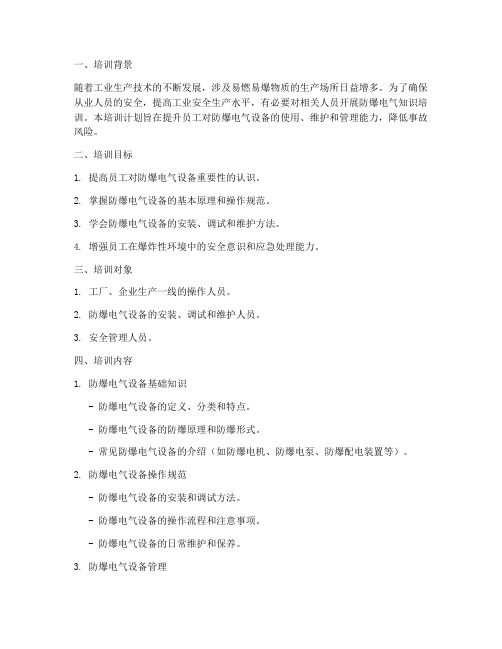 一、培训背景

随着工业生产技术的不断发展，涉及易燃易爆物质的生产场所日益增多。为了确保从业人员的安全，提高工业安全生产水平，有必要对相关人员开展防爆电气知识培训。本培训计划旨在提升员工对防爆电气设备的使用、维护和管理能力，降低事故风险。

二、培训目标

1. 提高员工对防爆电气设备重要性的认识。

2. 掌握防爆电气设备的基本原理和操作规范。

3. 学会防爆电气设备的安装、调试和维护方法。

4. 增强员工在爆炸性环境中的安全意识和应急处理能力。

三、培训对象

1. 工厂、企业生产一线的操作人员。

2. 防爆电气设备的安装、调试和维护人员。

3. 安全管理人员。

四、培训内容

1. 防爆电气设备基础知识

- 防爆电气设备的定义、分类和特点。

- 防爆电气设备的防爆原理和防爆形式。

- 常见防爆电气设备的介绍（如防爆电机、防爆电泵、防爆配电装置等）。

2. 防爆电气设备操作规范

- 防爆电气设备的安装和调试方法。

- 防爆电气设备的操作流程和注意事项。

- 防爆电气设备的日常维护和保养。

3. 防爆电气设备管理